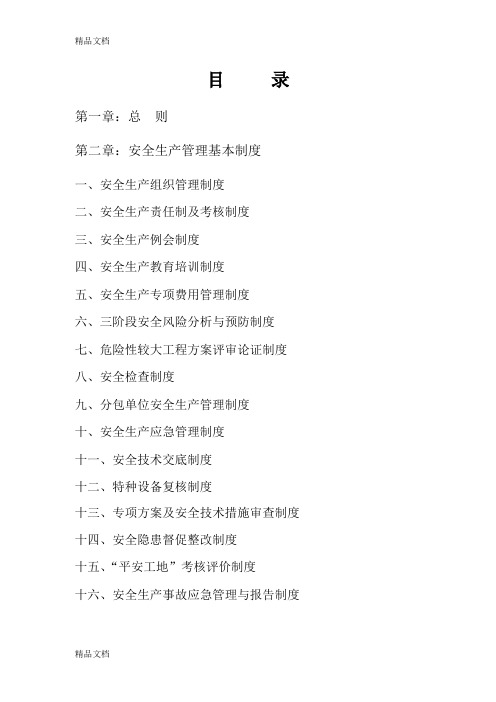 精品文档

目　录

第一章：总　则

第二章：安全生产管理基本制度

一、安全生产组织管理制度

二、安全生产责任制及考核制度

三、安全生产例会制度

四、安全生产教育培训制度

五、安全生产专项费用管理制度

六、三阶段安全风险分析与预防制度

七、危险性较大工程方案评审论证制度

八、安全检查制度

九、分包单位安全生产管理制度

十、安全生产应急管理制度

十一、安全技术交底制度

十二、特种设备复核制度

十三、专项方案及安全技术措施审查制度

十四、安全隐患督促整改制度

十五、“平安工地”考核评价制度

十六、安全生产事故应急管理与报告制度

精品文档